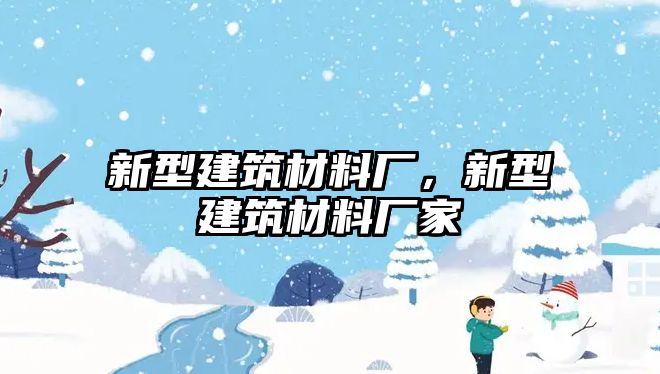 新型建筑材料厂，新型建筑材料厂家